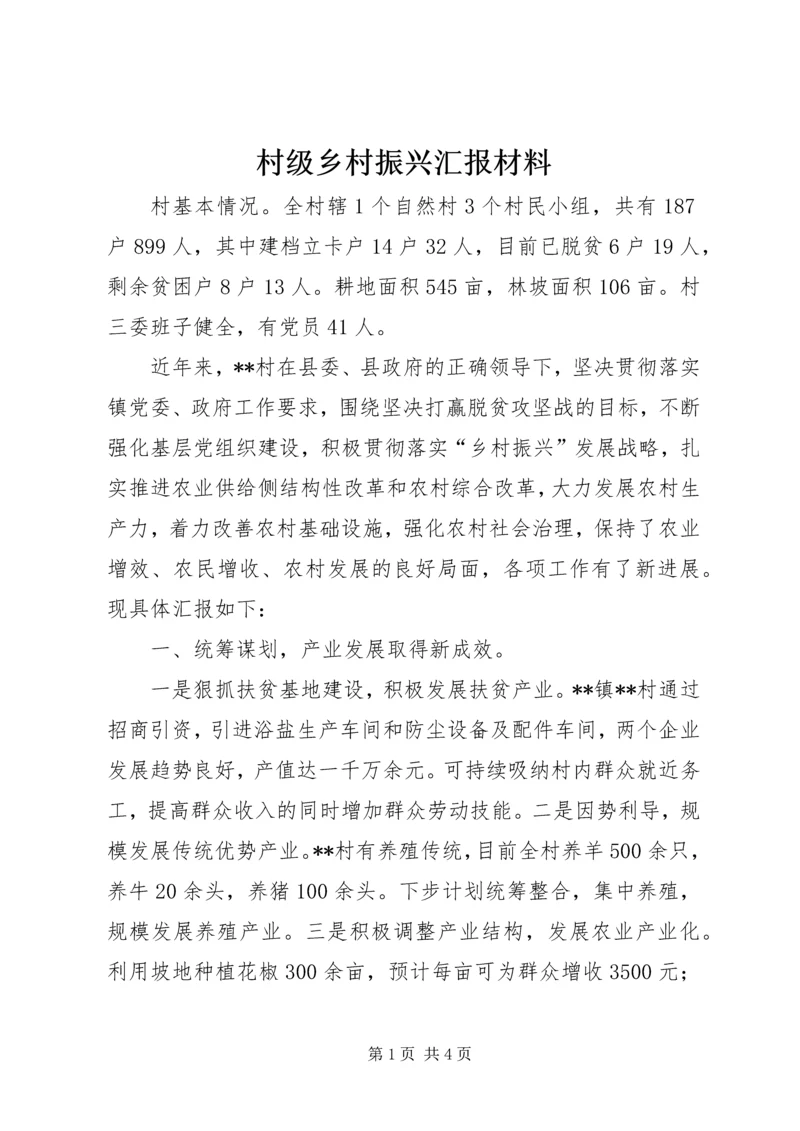 村级乡村振兴汇报材料

村基本情况。全村辖1个自然村3个村民小组，共有187户899人，其中建档立卡户14户32人，目前已脱贫6户19人，剩余贫困户8户13人。耕地面积545亩，林坡面积106亩。村三委班子健全，有党员41人。

近年来，**村在县委、县政府的正确领导下，坚决贯彻落实镇党委、政府工作要求，围绕坚决打赢脱贫攻坚战的目标，不断强化基层党组织建设，积极贯彻落实“乡村振兴”发展战略，扎实推进农业供给侧结构性改革和农村综合改革，大力发展农村生产力，着力改善农村基础设施，强化农村社会治理，保持了农业增效、农民增收、农村发展的良好局面，各项工作有了新进展。现具体汇报如下：

一、统筹谋划，产业发展取得新成效。

一是狠抓扶贫基地建设，积极发展扶贫产业。**镇**村通过招商引资，引进浴盐生产车间和防尘设备及配件车间，两个企业发展趋势良好，产值达一千万余元。可持续吸纳村内群众就近务工，提高群众收入的同时增加群众劳动技能。二是因势利导，规模发展传统优势产业。**村有养殖传统，目前全村养羊500余只，养牛20余头，养猪100余头。下步计划统筹整合，集中养殖，规模发展养殖产业。三是积极调整产业结构，发展农业产业化。利用坡地种植花椒300余亩，预计每亩可为群众增收3500元；

第1页 共4页